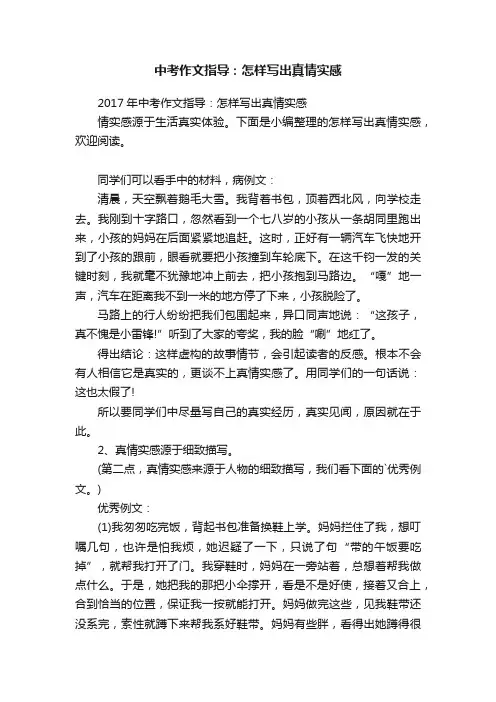 中考作文指导：怎样写出真情实感

2017年中考作文指导：怎样写出真情实感

情实感源于生活真实体验。下面是小编整理的怎样写出真情实感，欢迎阅读。

同学们可以看手中的材料，病例文：

清晨，天空飘着鹅毛大雪。我背着书包，顶着西北风，向学校走去。我刚到十字路口，忽然看到一个七八岁的小孩从一条胡同里跑出来，小孩的妈妈在后面紧紧地追赶。这时，正好有一辆汽车飞快地开到了小孩的跟前，眼看就要把小孩撞到车轮底下。在这千钧一发的关键时刻，我就毫不犹豫地冲上前去，把小孩抱到马路边。“嘎”地一声，汽车在距离我不到一米的地方停了下来，小孩脱险了。

马路上的行人纷纷把我们包围起来，异口同声地说：“这孩子，真不愧是小雷锋!”听到了大家的夸奖，我的脸“唰”地红了。

得出结论：这样虚构的故事情节，会引起读者的反感。根本不会有人相信它是真实的，更谈不上真情实感了。用同学们的一句话说：这也太假了!

所以要同学们中尽量写自己的真实经历，真实见闻，原因就在于此。

2、真情实感源于细致描写。

(第二点，真情实感来源于人物的细致描写，我们看下面的`优秀例文。)

优秀例文：

(1)我匆匆吃完饭，背起书包准备换鞋上学。妈妈拦住了我，想叮嘱几句，也许是怕我烦，她迟疑了一下，只说了句“带的午饭要吃掉”，就帮我打开了门。我穿鞋时，妈妈在一旁站着，总想着帮我做点什么。于是，她把我的那把小伞撑开，看是不是好使，接着又合上，合到恰当的位置，保证我一按就能打开。妈妈做完这些，见我鞋带还没系完，索性就蹲下来帮我系好鞋带。妈妈有些胖，看得出她蹲得很